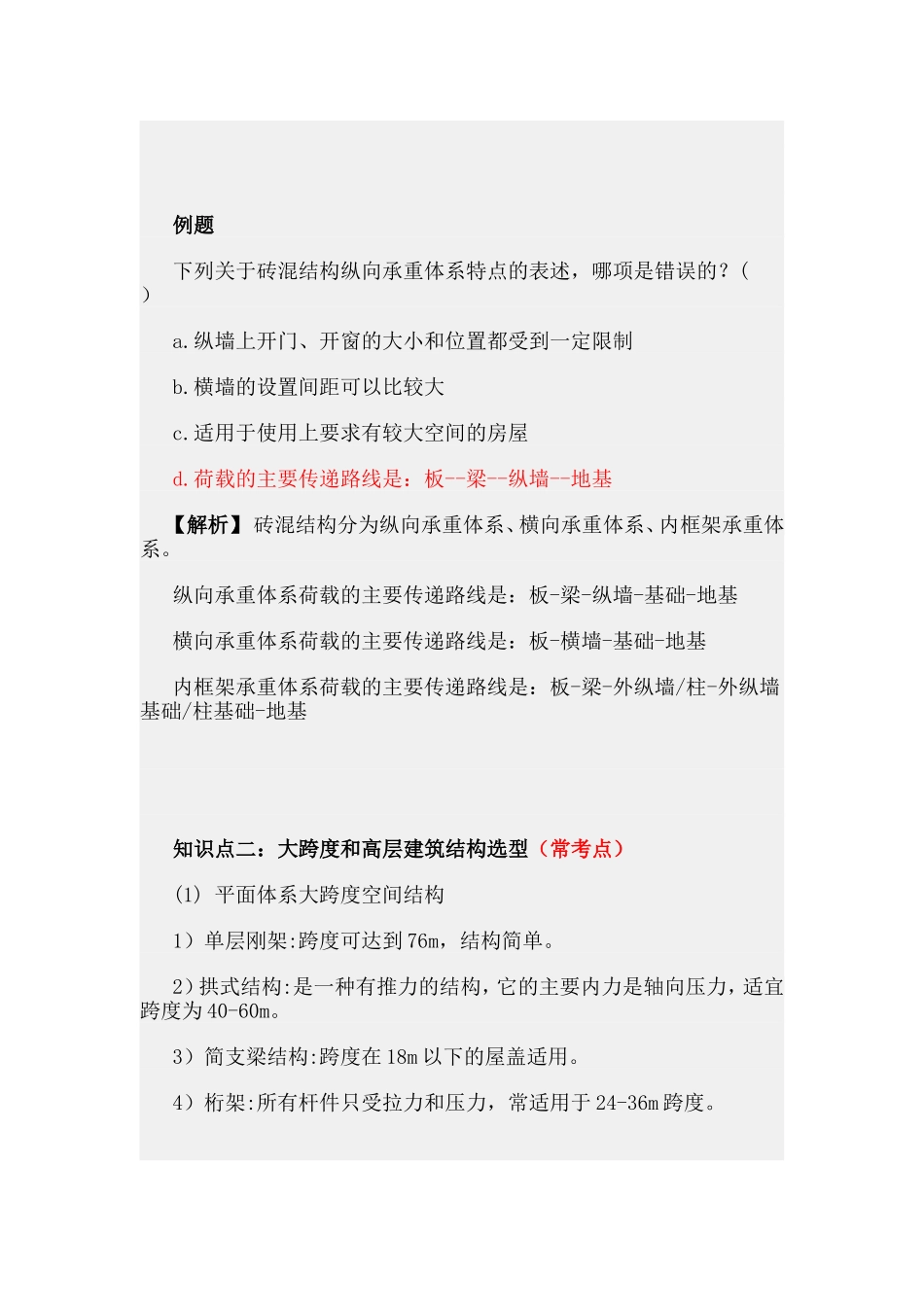 例题

下列关于砖混结构纵向承重体系特点的表述，哪项是错误的？(  )

a.纵墙上开门、开窗的大小和位置都受到一定限制

b.横墙的设置间距可以比较大

c.适用于使用上要求有较大空间的房屋

d.荷载的主要传递路线是：板--梁--纵墙--地基

【解析】砖混结构分为纵向承重体系、横向承重体系、内框架承重体系。

纵向承重体系荷载的主要传递路线是：板-梁-纵墙-基础-地基

横向承重体系荷载的主要传递路线是：板-横墙-基础-地基

内框架承重体系荷载的主要传递路线是：板-梁-外纵墙/柱-外纵墙基础/柱基础-地基

知识点二：大跨度和高层建筑结构选型（常考点）

(1) 平面体系大跨度空间结构

1）单层刚架:跨度可达到76m，结构简单。

2）拱式结构:是一种有推力的结构，它的主要内力是轴向压力，适宜跨度为40-60m。

3）简支梁结构:跨度在18m以下的屋盖适用。

4）桁架:所有杆件只受拉力和压力，常适用于24-36m跨度。